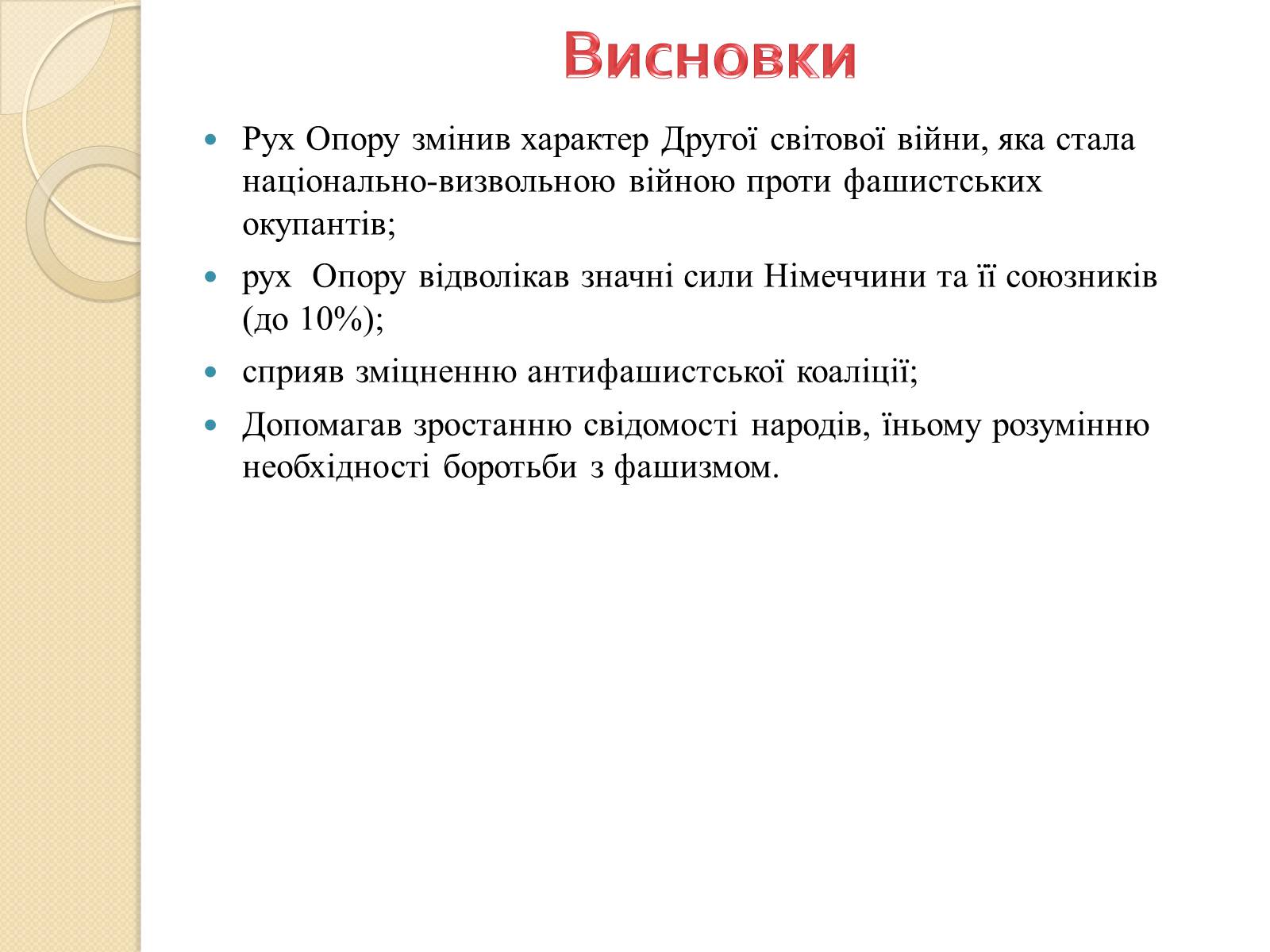 Висновки

Рух Опору змінив характер Другої світової війни, яка стала національно-визвольною війною проти фашистських окупантів;

рух  Опору відволікав значні сили Німеччини та її союзників (до 10%);

сприяв зміцненню антифашистської коаліції;

Допомагав зростанню свідомості народів, їньому розумінню необхідності боротьби з фашизмом.